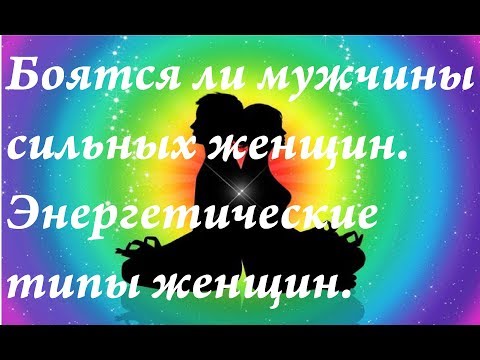 Боятся ли мужчины сильных женщин. Энергетические типы женщин.